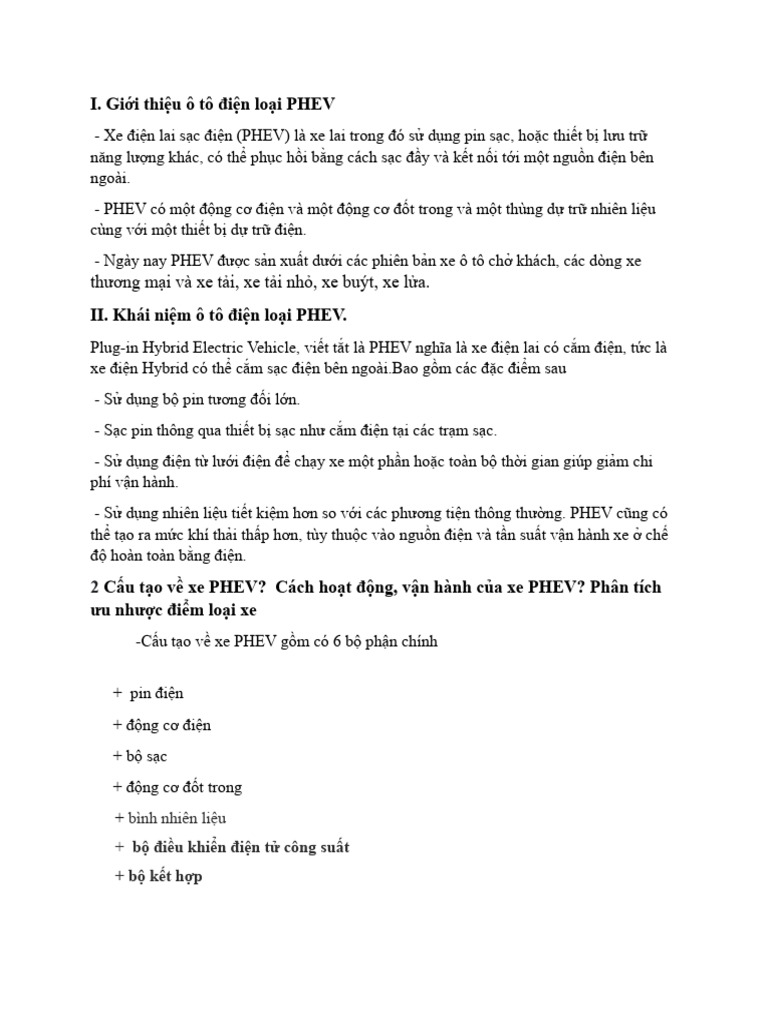 I. Giới thiệu ô tô điện loại PHEV

- Xe điện lai sạc điện (PHEV) là xe lai trong đó sử dụng pin sạc, hoặc thiết bị lưu trữ năng lượng khác, có thể phục hồi bằng cách sạc đầy và kết nối tới một nguồn điện bên ngoài.

- PHEV có một động cơ điện và một động cơ đốt trong và một thùng dự trữ nhiên liệu cùng với một thiết bị dự trữ điện.

- Ngày nay PHEV được sản xuất dưới các phiên bản xe ô tô chở khách, các dòng xe thương mại và xe tải, xe tải nhỏ, xe buýt, xe lửa.

II. Khái niệm ô tô điện loại PHEV.

Plug-in Hybrid Electric Vehicle, viết tắt là PHEV nghĩa là xe điện lai có cắm điện, tức là xe điện Hybrid có thể cắm sạc điện bên ngoài.Bao gồm các đặc điểm sau

- Sử dụng bộ pin tương đối lớn.

- Sạc pin thông qua thiết bị sạc như cắm điện tại các trạm sạc.

- Sử dụng điện từ lưới điện để chạy xe một phần hoặc toàn bộ thời gian giúp giảm chi phí vận hành.

- Sử dụng nhiên liệu tiết kiệm hơn so với các phương tiện thông thường. PHEV cũng có thể tạo ra mức khí thải thấp hơn, tùy thuộc vào nguồn điện và tần suất vận hành xe ở chế độ hoàn toàn bằng điện.

2 Cấu tạo về xe PHEV? Cách hoạt động, vận hành của xe PHEV? Phân tích ưu nhược điểm loại xe

-Cấu tạo về xe PHEV gồm có 6 bộ phận chính

+ pin điện

+ động cơ điện

+ bộ sạc

+ động cơ đốt trong

+ bình nhiên liệu

+ bộ điều khiển điện tử công suất

+ bộ kết hợp